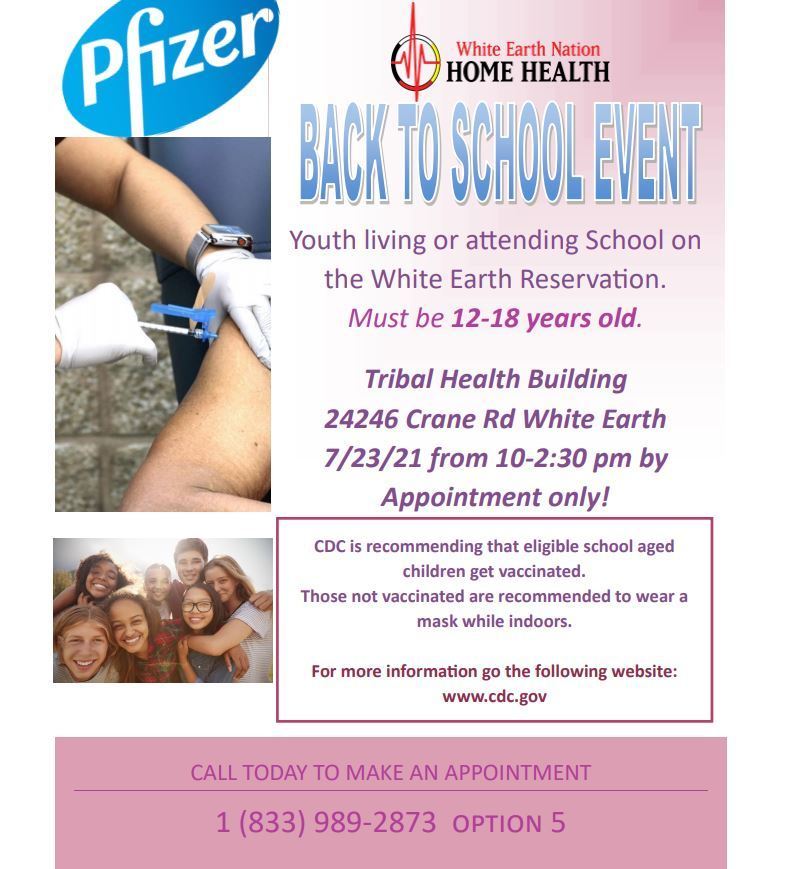 Pfizer

White Earth Nation
HOME HEALTH

BACK TO SCHOOL EVENT

Youth living or attending School on the White Earth Reservation.
Must be 12-18 years old.

Tribal Health Building
24246 Crane Rd White Earth
7/23/21 from 10-2:30 pm by Appointment only!

CDC is recommending that eligible school aged children get vaccinated.
Those not vaccinated are recommended to wear a mask while indoors.

For more information go the following website:
www.cdc.gov

CALL TODAY TO MAKE AN APPOINTMENT
1 (833) 989-2873 OPTION 5